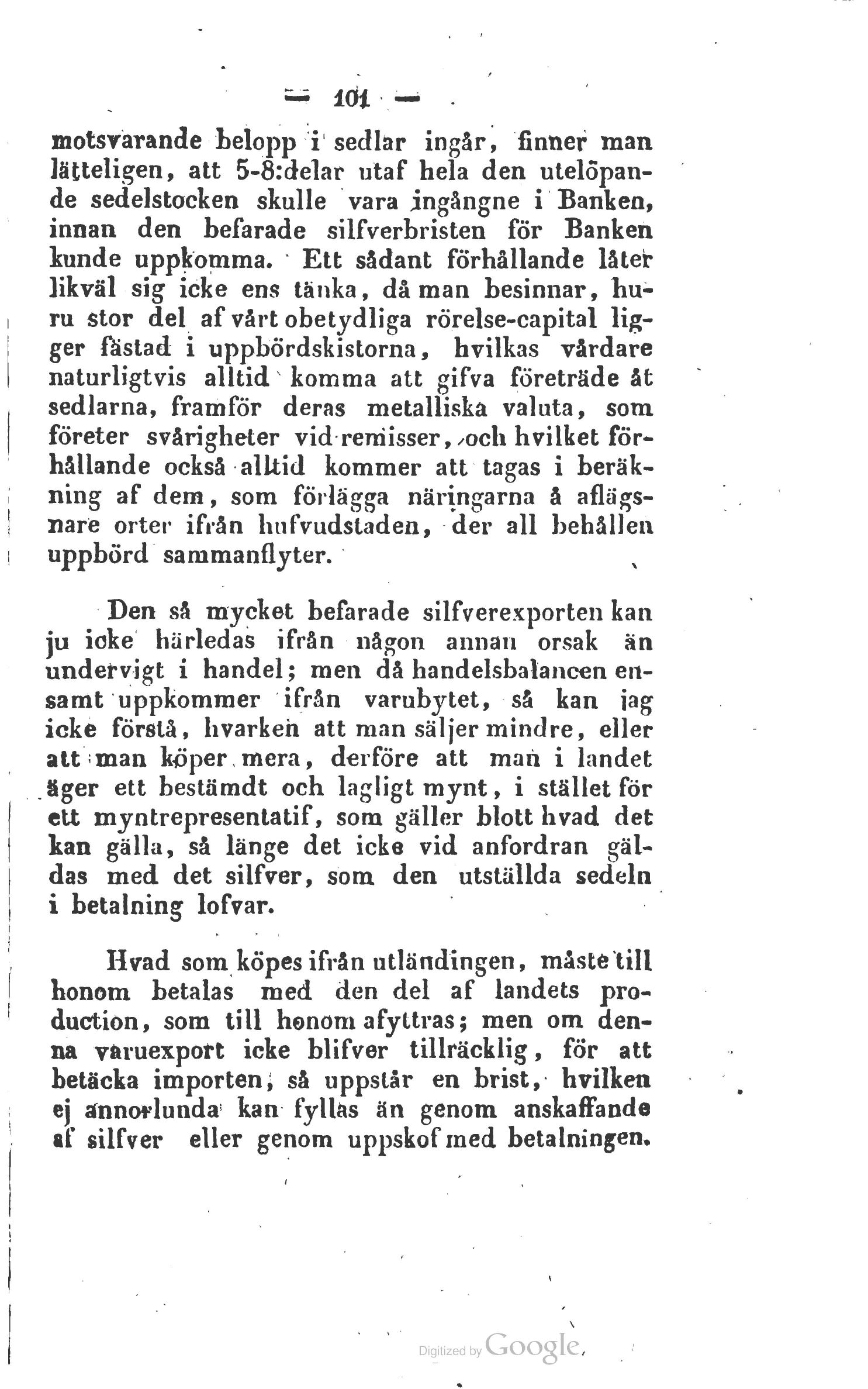 — 101 —

motsvarande belopp i sedlar ingår, finner man lätteligen, att 5-8:delar utaf hela den utelöpande sedelstocken skulle vara ingångne i Banken, innan den befarade silfverbristen för Banken kunde uppkomma. Ett sådant förhållande låter likväl sig icke ens tänka, då man besinnar, huru stor del af vårt obetydliga rörelse-capital ligger fästad i uppbördskistorna, hvilkas vårdare naturligtvis alltid komma att gifva företräde åt sedlarna, framför deras metalliska valuta, som företer svårigheter vid remisser, och hvilket förhållande också alltid kommer att tagas i beräkning af dem, som förlägga näringarna å aflägsnare orter ifrån hufvudstaden, der all behållen uppbörd sammanflyter.

Den så mycket befarade silfverexporten kan ju icke härledas ifrån någon annan orsak än undervigt i handel; men då handelsbalancen ensamt uppkommer ifrån varubytet, så kan jag icke förstå, hvarken att man säljer mindre, eller att man köper mera, derföre att man i landet äger ett bestämdt och lagligt mynt, i stället för ett myntrepresentatif, som gäller blott hvad det kan gälla, så länge det icke vid anfordran gäldas med det silfver, som den utställda sedeln i betalning lofvar.

Hvad som köpes ifrån utländingen, måste till honom betalas med den del af landets production, som till honom afyttras; men om denna varuexport icke blifver tillräcklig, för att betäcka importen, så uppstår en brist, hvilken ej annorlunda kan fyllas än genom anskaffande af silfver eller genom uppskof med betalningen.

Digitized by Google